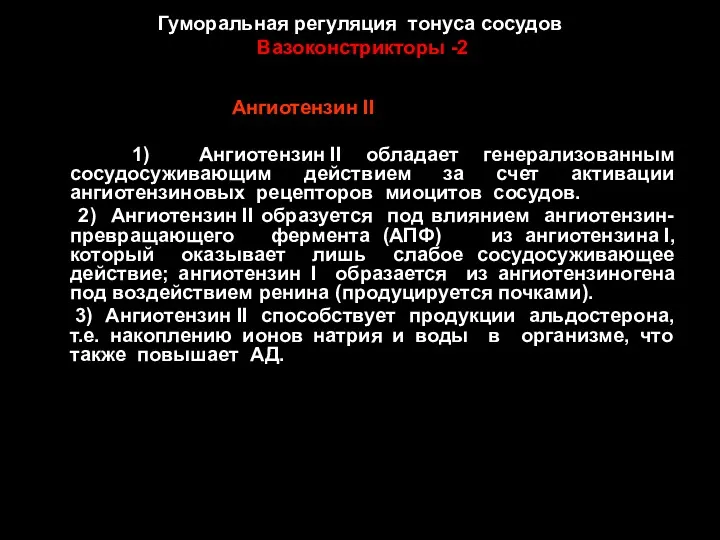 Гуморальная регуляция тонуса сосудов
Вазоконстрикторы -2

Ангиотензин II

1) Ангиотензин II обладает генерализованным сосудосуживающим действием за счет активации ангиотензиновых рецепторов миоцитов сосудов.

2) Ангиотензин II образуется под влиянием ангиотензин-превращающего фермента (АПФ) из ангиотензина I, который оказывает лишь слабое сосудосуживающее действие; ангиотензин I образается из ангиотензиногена под воздействием ренина (продуцируется почками).

3) Ангиотензин II способствует продукции альдостерона, т.е. накоплению ионов натрия и воды в организме, что также повышает АД.